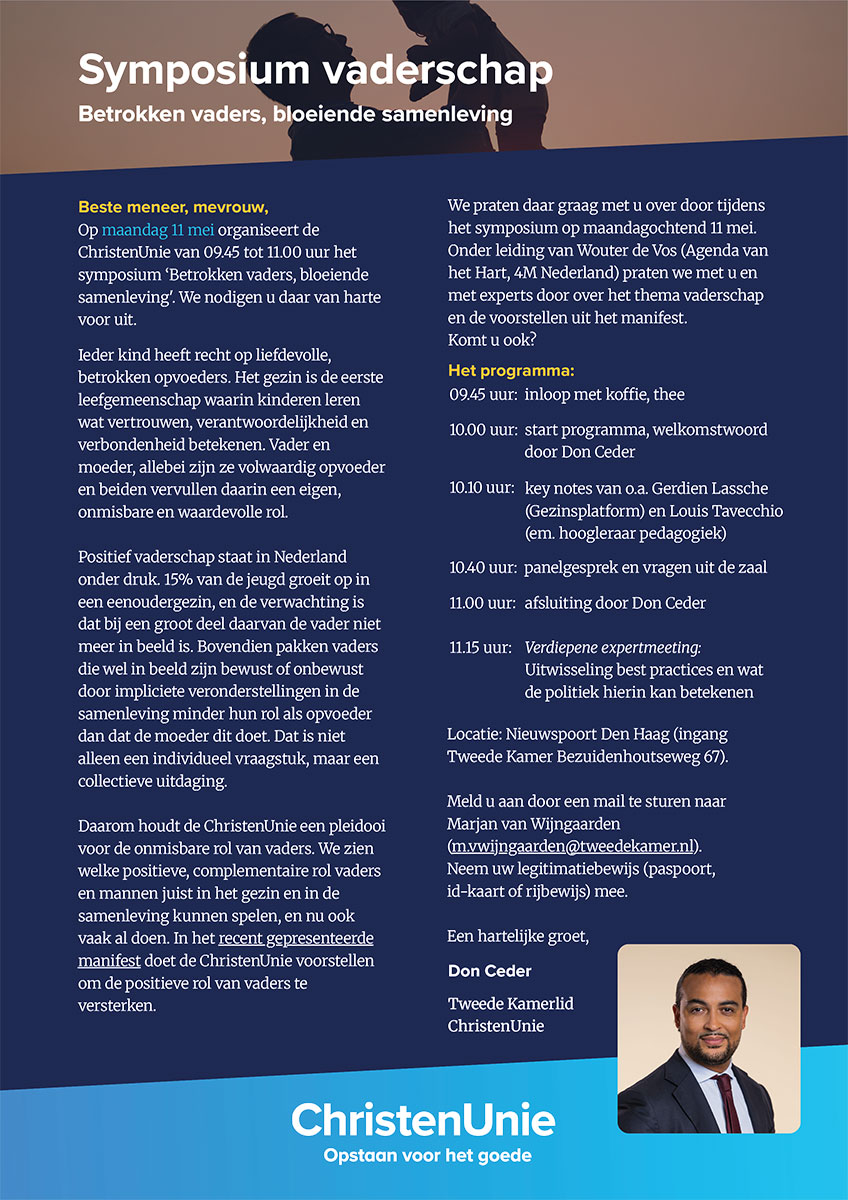 Symposium vaderschap
Betrokken vaders, bloeiende samenleving

Beste meneer, mevrouw,
Op maandag 11 mei organiseert de ChristenUnie van 09.45 tot 11.00 uur het symposium 'Betrokken vaders, bloeiende samenleving'. We nodigen u daar van harte voor uit.

Ieder kind heeft recht op liefdevolle, betrokken opvoeders. Het gezin is de eerste leefgemeenschap waarin kinderen leren wat vertrouwen, verantwoordelijkheid en verbondenheid betekenen. Vader en moeder, allebei zijn ze volwaardig opvoeder en beiden vervullen daarin een eigen, onmisbare en waardevolle rol.

Positief vaderschap staat in Nederland onder druk. 15% van de jeugd groeit op in een eenoudergezin, en de verwachting is dat bij een groot deel daarvan de vader niet meer in beeld is. Bovendien pakken vaders die wel in beeld zijn bewust of onbewust door impliciete veronderstellingen in de samenleving minder hun rol als opvoeder dan dat de moeder dit doet. Dat is niet alleen een individueel vraagstuk, maar een collectieve uitdaging.

Daarom houdt de ChristenUnie een pleidooi voor de onmisbare rol van vaders. We zien welke positieve, complementaire rol vaders en mannen juist in het gezin en in de samenleving kunnen spelen, en nu ook vaak al doen. In het recent gepresenteerde manifest doet de ChristenUnie voorstellen om de positieve rol van vaders te versterken.

We praten daar graag met u over door tijdens het symposium op maandagochtend 11 mei. Onder leiding van Wouter de Vos (Agenda van het Hart, 4M Nederland) praten we met u en met experts door over het thema vaderschap en de voorstellen uit het manifest.
Komt u ook?

Het programma:
09.45 uur: inloop met koffie, thee
10.00 uur: start programma, welkomstwoord door Don Ceder
10.10 uur: key notes van o.a. Gerdien Lassche (Gezinsplatform) en Louis Tavecchio (em. hoogleraar pedagogiek)
10.40 uur: panelgesprek en vragen uit de zaal
11.00 uur: afsluiting door Don Ceder
11.15 uur: Verdiepene expertmeeting: Uitwisseling best practices en wat de politiek hierin kan betekenen

Locatie: Nieuwspoort Den Haag (ingang Tweede Kamer Bezuidenhoutseweg 67).

Meld u aan door een mail te sturen naar Marjan van Wijngaarden (m.vwijngaarden@tweedekamer.nl). Neem uw legitimatiebewijs (paspoort, id-kaart of rijbewijs) mee.

Een hartelijke groet,

Don Ceder

Tweede Kamerlid
ChristenUnie

ChristenUnie
Opstaan voor het goede